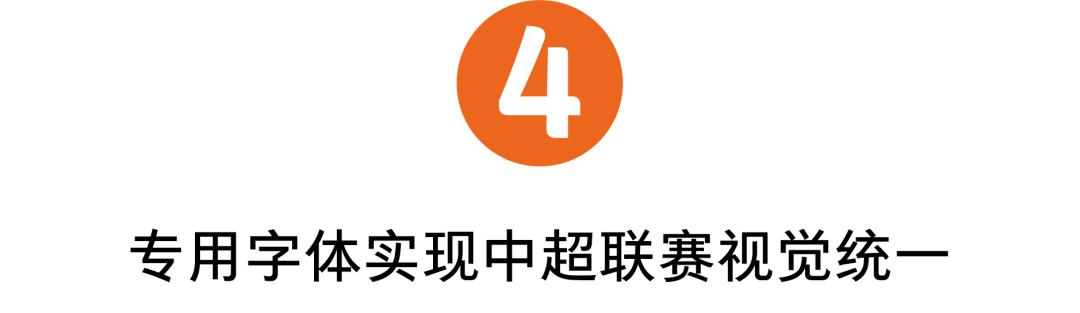 4

专用字体实现中超联赛视觉统一